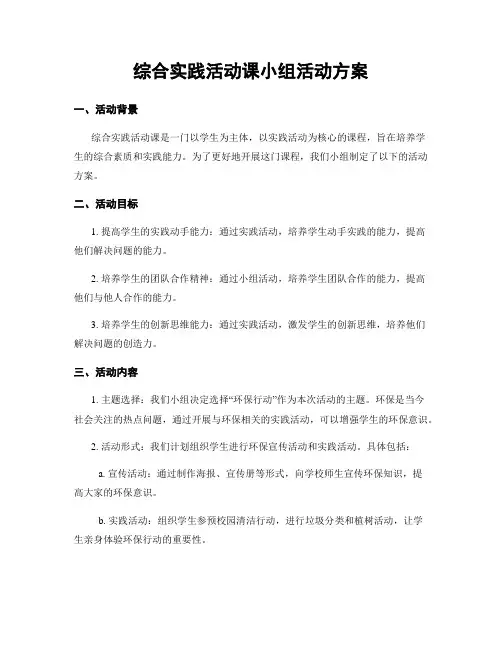 综合实践活动课小组活动方案

一、活动背景

综合实践活动课是一门以学生为主体，以实践活动为核心的课程，旨在培养学生的综合素质和实践能力。为了更好地开展这门课程，我们小组制定了以下的活动方案。

二、活动目标

1. 提高学生的实践动手能力：通过实践活动，培养学生动手实践的能力，提高他们解决问题的能力。

2. 培养学生的团队合作精神：通过小组活动，培养学生团队合作的能力，提高他们与他人合作的能力。

3. 培养学生的创新思维能力：通过实践活动，激发学生的创新思维，培养他们解决问题的创造力。

三、活动内容

1. 主题选择：我们小组决定选择“环保行动”作为本次活动的主题。环保是当今社会关注的热点问题，通过开展与环保相关的实践活动，可以增强学生的环保意识。

2. 活动形式：我们计划组织学生进行环保宣传活动和实践活动。具体包括：

a. 宣传活动：通过制作海报、宣传册等形式，向学校师生宣传环保知识，提高大家的环保意识。

b. 实践活动：组织学生参预校园清洁行动，进行垃圾分类和植树活动，让学生亲身体验环保行动的重要性。